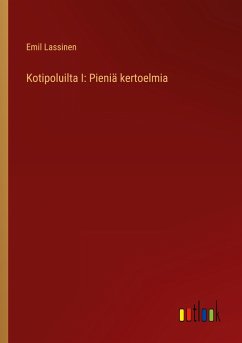 Emil Lassinen

Kotipoluilta I: Pieniä kertoelmia

outlook